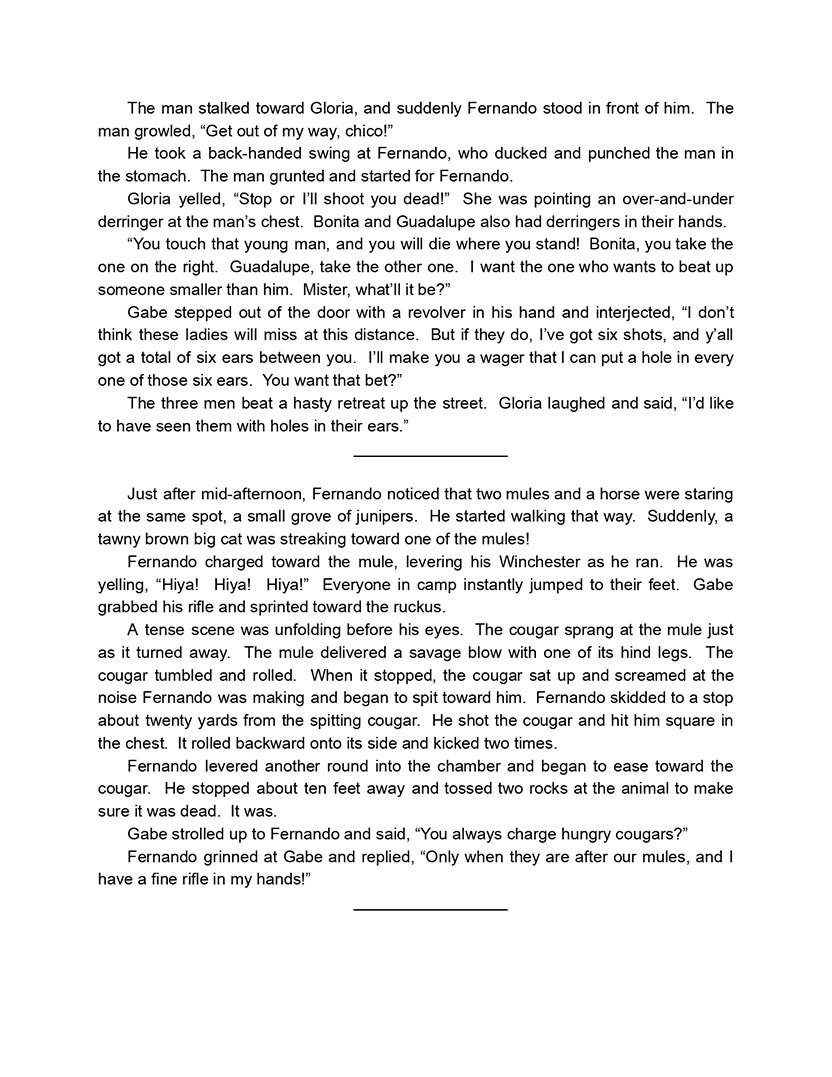 The man stalked toward Gloria, and suddenly Fernando stood in front of him. The man growled, “Get out of my way, chico!”

He took a back-handed swing at Fernando, who ducked and punched the man in the stomach. The man grunted and started for Fernando.

Gloria yelled, “Stop or I’ll shoot you dead!” She was pointing an over-and-under derringer at the man’s chest. Bonita and Guadalupe also had derringers in their hands.

“You touch that young man, and you will die where you stand! Bonita, you take the one on the right. Guadalupe, take the other one. I want the one who wants to beat up someone smaller than him. Mister, what’ll it be?”

Gabe stepped out of the door with a revolver in his hand and interjected, “I don’t think these ladies will miss at this distance. But if they do, I’ve got six shots, and y’all got a total of six ears between you. I’ll make you a wager that I can put a hole in every one of those six ears. You want that bet?”

The three men beat a hasty retreat up the street. Gloria laughed and said, “I’d like to have seen them with holes in their ears.”

Just after mid-afternoon, Fernando noticed that two mules and a horse were staring at the same spot, a small grove of junipers. He started walking that way. Suddenly, a tawny brown big cat was streaking toward one of the mules!

Fernando charged toward the mule, levering his Winchester as he ran. He was yelling, “Hiya! Hiya! Hiya!” Everyone in camp instantly jumped to their feet. Gabe grabbed his rifle and sprinted toward the ruckus.

A tense scene was unfolding before his eyes. The cougar sprang at the mule just as it turned away. The mule delivered a savage blow with one of its hind legs. The cougar tumbled and rolled. When it stopped, the cougar sat up and screamed at the noise Fernando was making and began to spit toward him. Fernando skidded to a stop about twenty yards from the spitting cougar. He shot the cougar and hit him square in the chest. It rolled backward onto its side and kicked two times.

Fernando levered another round into the chamber and began to ease toward the cougar. He stopped about ten feet away and tossed two rocks at the animal to make sure it was dead. It was.

Gabe strolled up to Fernando and said, “You always charge hungry cougars?”

Fernando grinned at Gabe and replied, “Only when they are after our mules, and I have a fine rifle in my hands!”